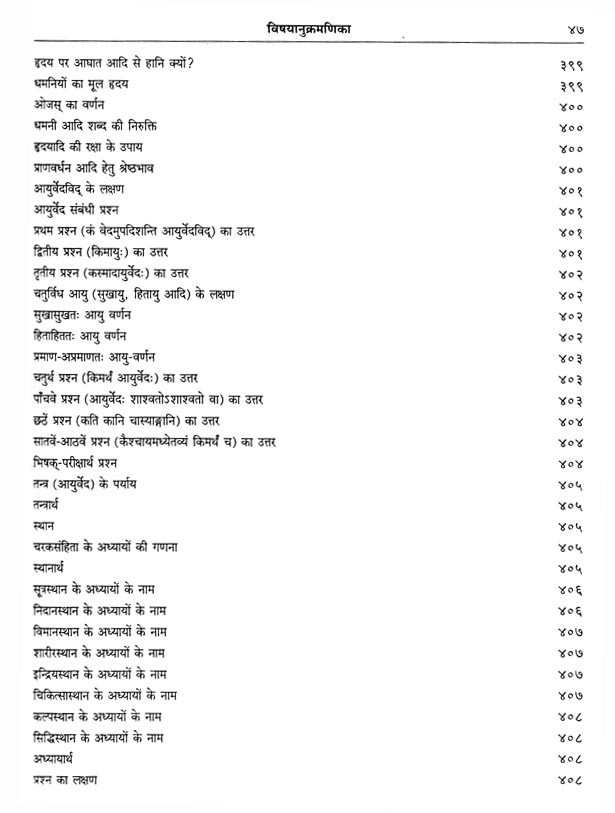 विषयानुक्रमणिका ४७

| | |
|---|---|
| हृदय पर आघात आदि से हानि क्यों? | ३९९ |
| धमनियों का मूल हृदय | ३९९ |
| ओजस् का वर्णन | ४०० |
| धमनी आदि शब्द की निरुक्ति | ४०० |
| हृदयादि की रक्षा के उपाय | ४०० |
| प्राणवर्धन आदि हेतु श्रेष्ठभाव | ४०० |
| आयुर्वेदविद् के लक्षण | ४०१ |
| आयुर्वेद संबंधी प्रश्न | ४०१ |
| प्रथम प्रश्न (कं वेदमुपदिशन्ति आयुर्वेदविद्) का उत्तर | ४०१ |
| द्वितीय प्रश्न (किमायुः) का उत्तर | ४०१ |
| तृतीय प्रश्न (कस्मादायुर्वेदः) का उत्तर | ४०२ |
| चतुर्विध आयु (सुखायु, हितायु आदि) के लक्षण | ४०२ |
| सुखासुखतः आयु वर्णन | ४०२ |
| हिताहिततः आयु वर्णन | ४०२ |
| प्रमाण-अप्रमाणतः आयु-वर्णन | ४०३ |
| चतुर्थ प्रश्न (किमर्थं आयुर्वेदः) का उत्तर | ४०३ |
| पाँचवे प्रश्न (आयुर्वेदः शाश्वतोऽशाश्वतो वा) का उत्तर | ४०३ |
| छठें प्रश्न (कति कानि चास्याङ्गानि) का उत्तर | ४०४ |
| सातवें-आठवें प्रश्न (कैश्चायमध्येतव्यं किमर्थं च) का उत्तर | ४०४ |
| भिषक्-परीक्षार्थ प्रश्न | ४०४ |
| तन्त्र (आयुर्वेद) के पर्याय | ४०५ |
| तन्त्रार्थ | ४०५ |
| स्थान | ४०५ |
| चरकसंहिता के अध्यायों की गणना | ४०५ |
| स्थानार्थ | ४०५ |
| सूत्रस्थान के अध्यायों के नाम | ४०६ |
| निदानस्थान के अध्यायों के नाम | ४०६ |
| विमानस्थान के अध्यायों के नाम | ४०७ |
| शारीरस्थान के अध्यायों के नाम | ४०७ |
| इन्द्रियस्थान के अध्यायों के नाम | ४०७ |
| चिकित्सास्थान के अध्यायों के नाम | ४०७ |
| कल्पस्थान के अध्यायों के नाम | ४०८ |
| सिद्धिस्थान के अध्यायों के नाम | ४०८ |
| अध्यायार्थ | ४०८ |
| प्रश्न का लक्षण | ४०८ |